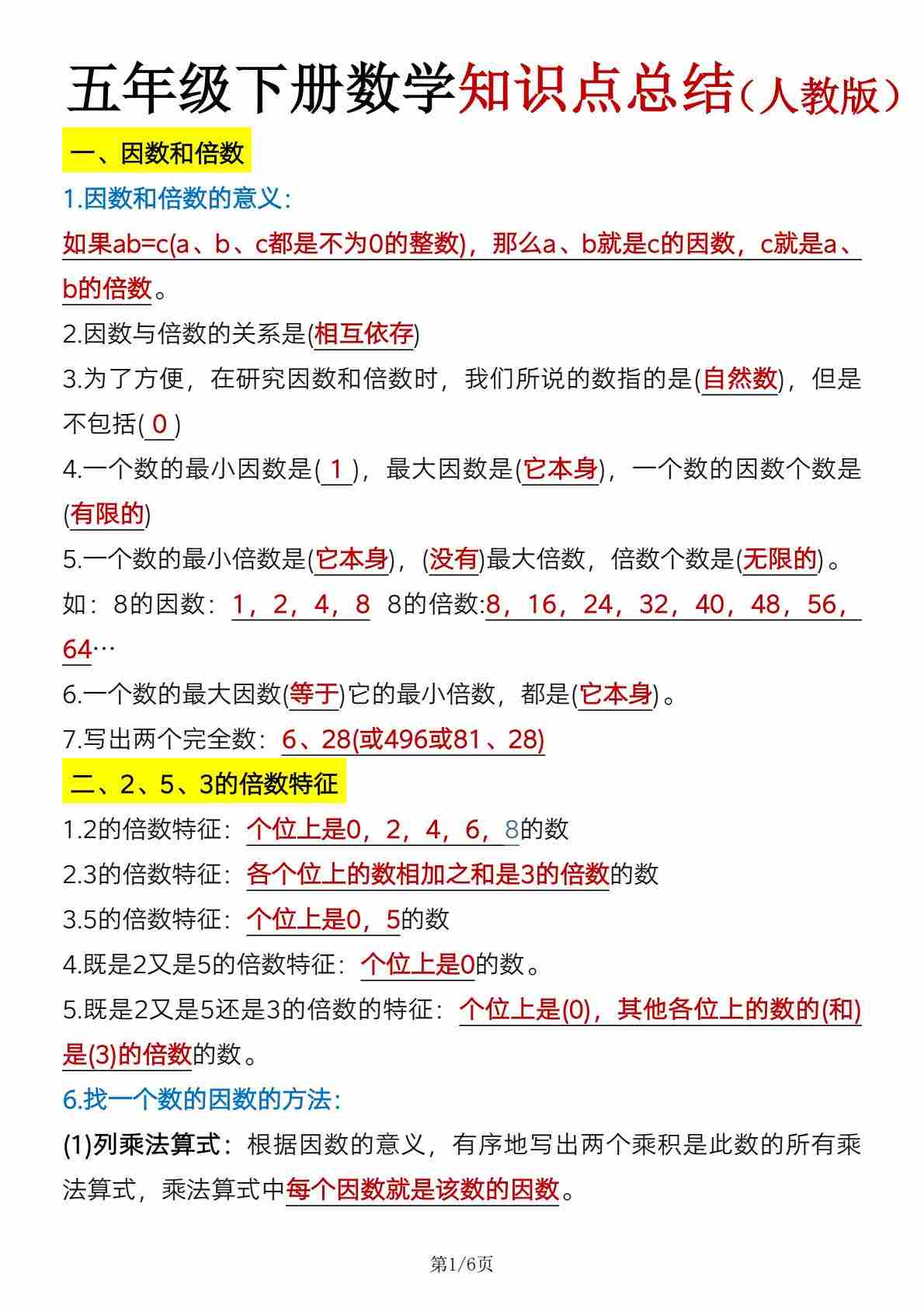 五年级下册数学知识点总结（人教版）

一、因数和倍数

1.因数和倍数的意义：

如果ab=c(a、b、c都是不为0的整数)，那么a、b就是c的因数，c就是a、b的倍数。

2.因数与倍数的关系是(相互依存)

3.为了方便，在研究因数和倍数时，我们所说的数指的是(自然数)，但是不包括( 0 )

4.一个数的最小因数是( 1 )，最大因数是(它本身)，一个数的因数个数是(有限的)

5.一个数的最小倍数是(它本身)，(没有)最大倍数，倍数个数是(无限的)。

如：8的因数：1，2，4，8 8的倍数:8，16，24，32，40，48，56，64…

6.一个数的最大因数(等于)它的最小倍数，都是(它本身)。

7.写出两个完全数：6、28(或496或81、28)

二、2、5、3的倍数特征

1.2的倍数特征：个位上是0，2，4，6，8的数

2.3的倍数特征：各个位上的数相加之和是3的倍数的数

3.5的倍数特征：个位上是0，5的数

4.既是2又是5的倍数特征：个位上是0的数。

5.既是2又是5还是3的倍数的特征：个位上是(0)，其他各位上的数的(和)是(3)的倍数的数。

6.找一个数的因数的方法：

(1)列乘法算式：根据因数的意义，有序地写出两个乘积是此数的所有乘法算式，乘法算式中每个因数就是该数的因数。

第1/6页